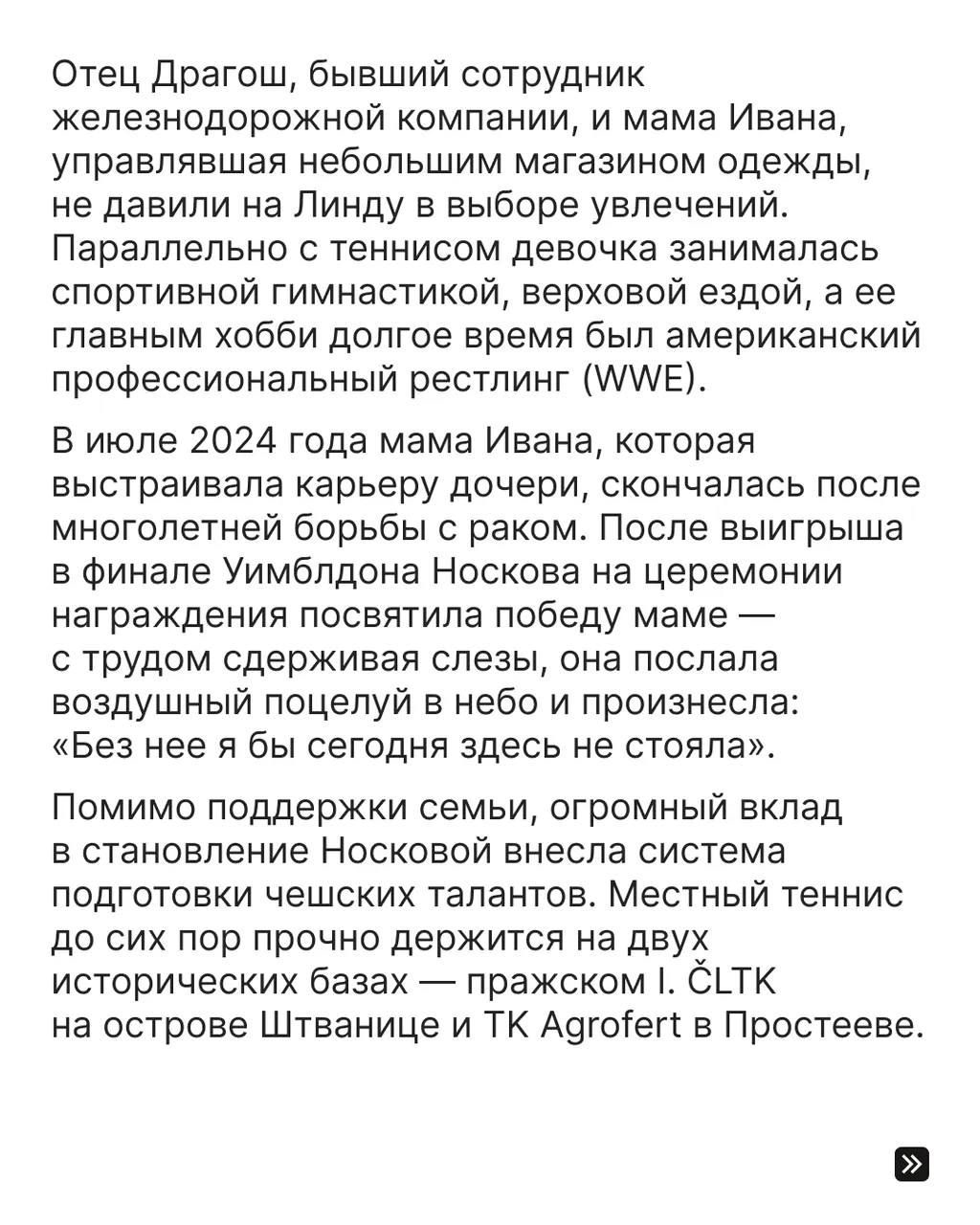 Отец Драгош, бывший сотрудник железнодорожной компании, и мама Ивана, управлявшая небольшим магазином одежды, не давили на Линду в выборе увлечений. Параллельно с теннисом девочка занималась спортивной гимнастикой, верховой ездой, а ее главным хобби долгое время был американский профессиональный рестлинг (WWE).

В июле 2024 года мама Ивана, которая выстраивала карьеру дочери, скончалась после многолетней борьбы с раком. После выигрыша в финале Уимблдона Носкова на церемонии награждения посвятила победу маме — с трудом сдерживая слезы, она послала воздушный поцелуй в небо и произнесла: «Без нее я бы сегодня здесь не стояла».

Помимо поддержки семьи, огромный вклад в становление Носковой внесла система подготовки чешских талантов. Местный теннис до сих пор прочно держится на двух исторических базах — пражском I. ČLTK на острове Штванице и TK Agrofert в Простееве.